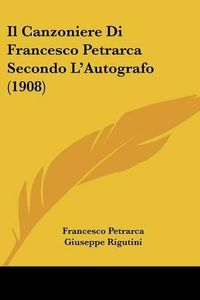 Il Canzoniere Di Francesco Petrarca Secondo L'Autografo (1908)

Francesco Petrarca
Giuseppe Rigutini